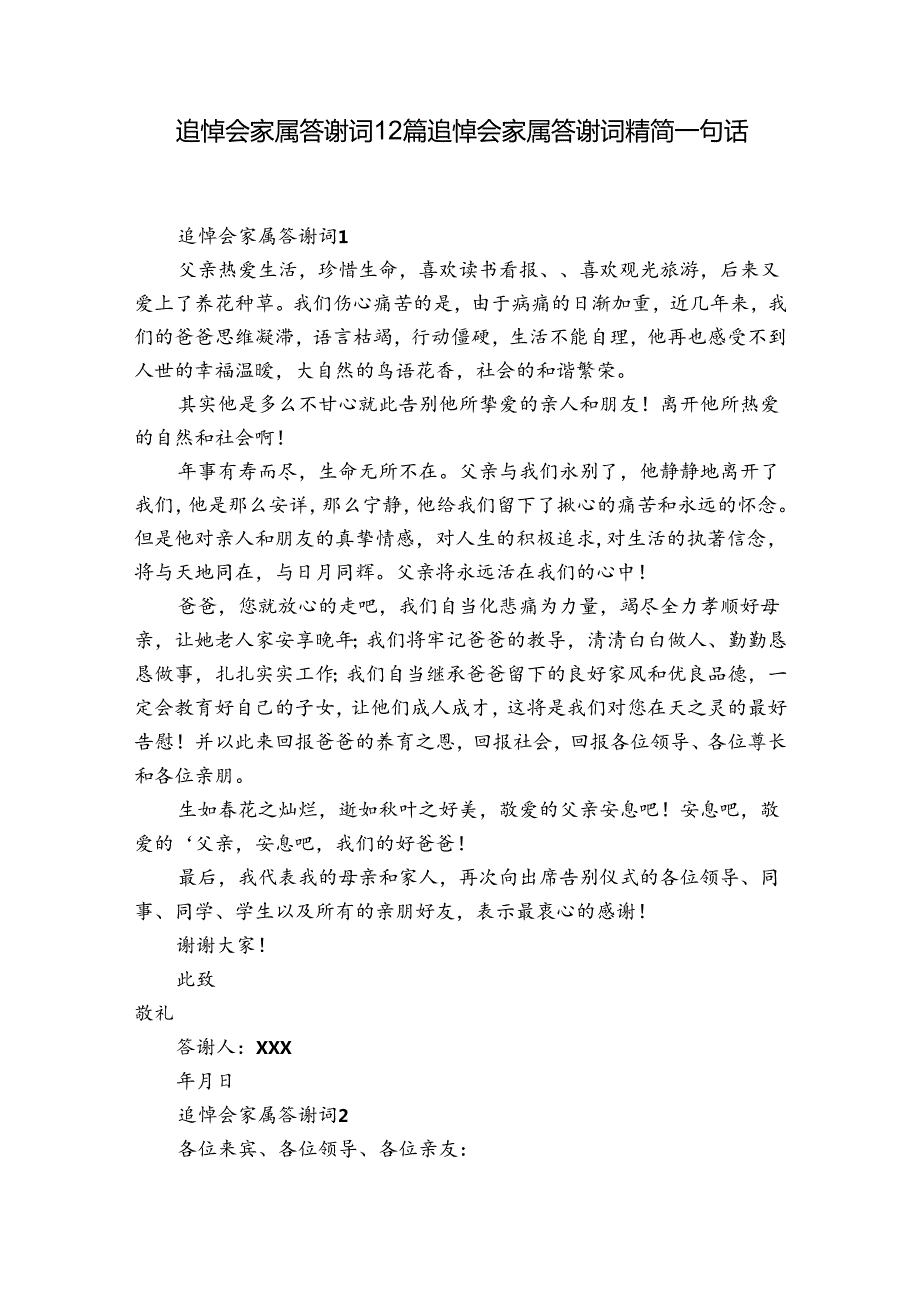 追悼会家属答谢词12篇追悼会家属答谢词精简一句话

追悼会家属答谢词1

父亲热爱生活，珍惜生命，喜欢读书看报、、喜欢观光旅游，后来又爱上了养花种草。我们伤心痛苦的是，由于病痛的日渐加重，近几年来，我们的爸爸思维凝滞，语言枯竭，行动僵硬，生活不能自理，他再也感受不到人世的幸福温暖，大自然的鸟语花香，社会的和谐繁荣。

其实他是多么不甘心就此告别他所挚爱的亲人和朋友！离开他所热爱的自然和社会啊！

年事有寿而尽，生命无所不在。父亲与我们永别了，他静静地离开了我们，他是那么安详，那么宁静，他给我们留下了揪心的痛苦和永远的怀念。但是他对亲人和朋友的真挚情感，对人生的积极追求，对生活的执著信念，将与天地同在，与日月同辉。父亲将永远活在我们的心中！

爸爸，您就放心的走吧，我们自当化悲痛为力量，竭尽全力孝顺好母亲，让她老人家安享晚年；我们将牢记爸爸的教导，清清白白做人、勤勤恳恳做事，扎扎实实工作；我们自当继承爸爸留下的良好家风和优良品德，一定会教育好自己的子女，让他们成人成才，这将是我们对您在天之灵的最好告慰！并以此来回报爸爸的养育之恩，回报社会，回报各位领导、各位尊长和各位亲朋。

生如春花之灿烂，逝如秋叶之好美，敬爱的父亲安息吧！安息吧，敬爱的‘父亲，安息吧，我们的好爸爸！

最后，我代表我的母亲和家人，再次向出席告别仪式的各位领导、同事、同学、学生以及所有的亲朋好友，表示最衷心的感谢！

谢谢大家！

此致

敬礼

答谢人：XXX

年月日

追悼会家属答谢词2

各位来宾、各位领导、各位亲友：